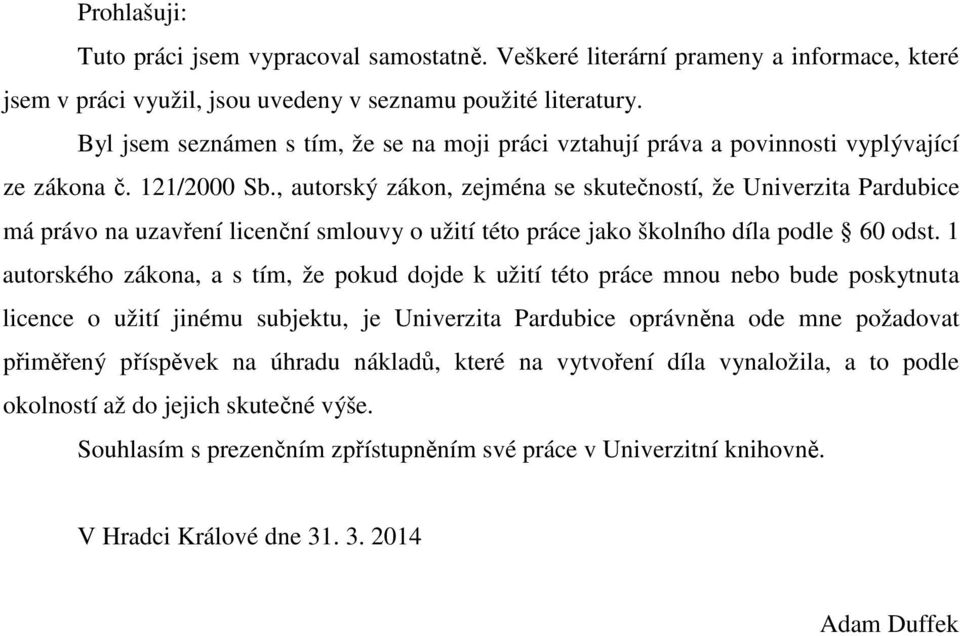 Prohlašuji:

Tuto práci jsem vypracoval samostatně. Veškeré literární prameny a informace, které jsem v práci využil, jsou uvedeny v seznamu použité literatury.

Byl jsem seznámen s tím, že se na moji práci vztahují práva a povinnosti vyplývající ze zákona č. 121/2000 Sb., autorský zákon, zejména se skutečností, že Univerzita Pardubice má právo na uzavření licenční smlouvy o užití této práce jako školního díla podle § 60 odst. 1 autorského zákona, a s tím, že pokud dojde k užití této práce mnou nebo bude poskytnuta licence o užití jinému subjektu, je Univerzita Pardubice oprávněna ode mne požadovat přiměřený příspěvek na úhradu nákladů, které na vytvoření díla vynaložila, a to podle okolností až do jejich skutečné výše.

Souhlasím s prezenčním zpřístupněním své práce v Univerzitní knihovně.

V Hradci Králové dne 31. 3. 2014

Adam Duffek